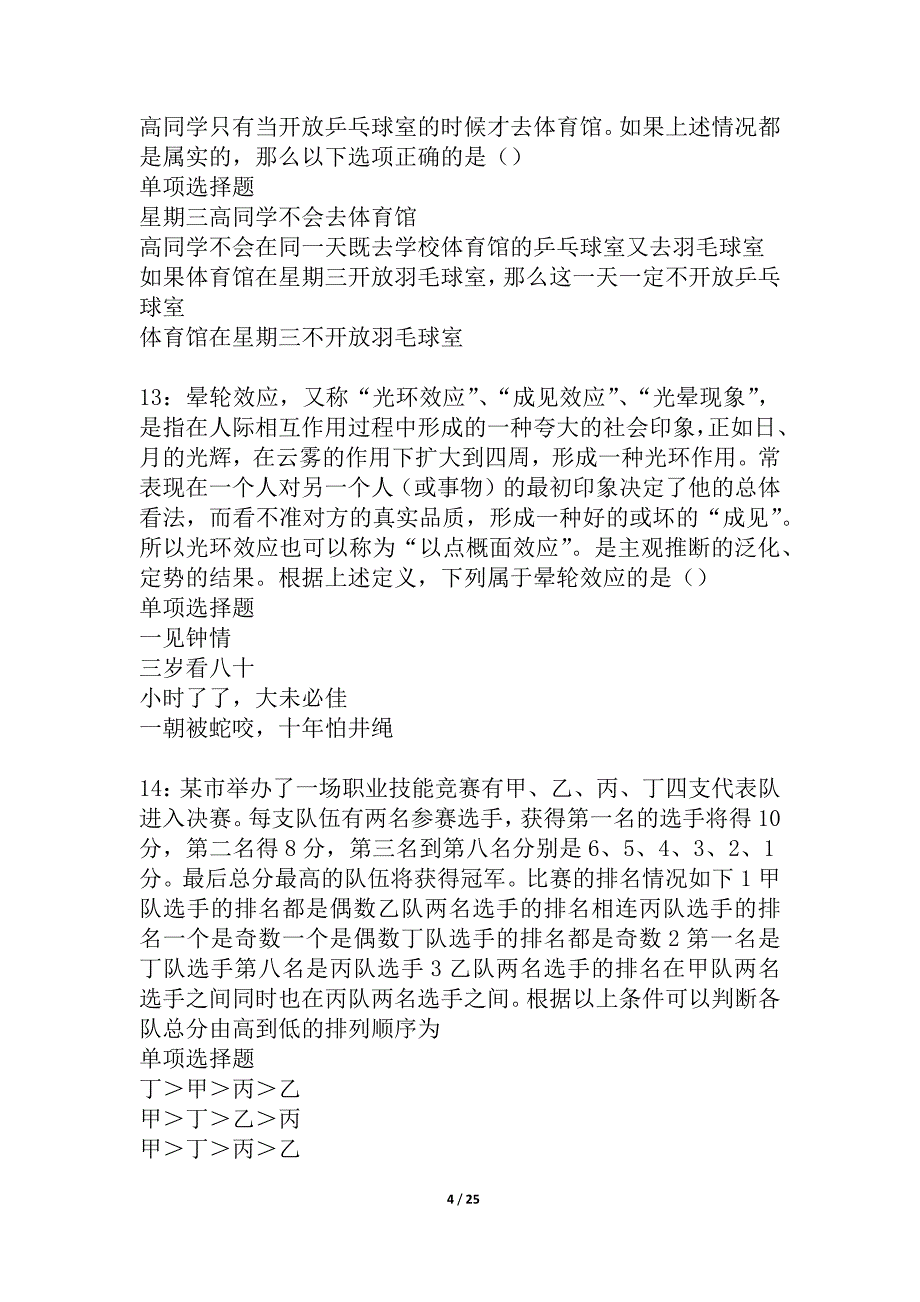 高同学只有当开放乒乓球室的时候才去体育馆。如果上述情况都是属实的，那么以下选项正确的是（）
单项选择题
星期三高同学不会去体育馆
高同学不会在同一天既去学校体育馆的乒乓球室又去羽毛球室
如果体育馆在星期三开放羽毛球室，那么这一天一定不开放乒乓球室
体育馆在星期三不开放羽毛球室

13：晕轮效应，又称“光环效应”、“成见效应”、“光晕现象”，是指在人际相互作用过程中形成的一种夸大的社会印象，正如日、月的光辉，在云雾的作用下扩大到四周，形成一种光环作用。常表现在一个人对另一个人（或事物）的最初印象决定了他的总体看法，而看不准对方的真实品质，形成一种好的或坏的“成见”。所以光环效应也可以称为“以点概面效应”。是主观推断的泛化、定势的结果。根据上述定义，下列属于晕轮效应的是（）
单项选择题
一见钟情
三岁看八十
小时了了，大未必佳
一朝被蛇咬，十年怕井绳

14：某市举办了一场职业技能竞赛有甲、乙、丙、丁四支代表队进入决赛。每支队伍有两名参赛选手，获得第一名的选手将得10分，第二名得8分，第三名到第八名分别是6、5、4、3、2、1分。最后总分最高的队伍将获得冠军。比赛的排名情况如下1甲队选手的排名都是偶数乙队两名选手的排名相连丙队选手的排名一个是奇数一个是偶数丁队选手的排名都是奇数2第一名是丁队选手第八名是丙队选手3乙队两名选手的排名在甲队两名选手之间同时也在丙队两名选手之间。根据以上条件可以判断各队总分由高到低的排列顺序为
单项选择题
丁＞甲＞丙＞乙
甲＞丁＞乙＞丙
甲＞丁＞丙＞乙

4 / 25